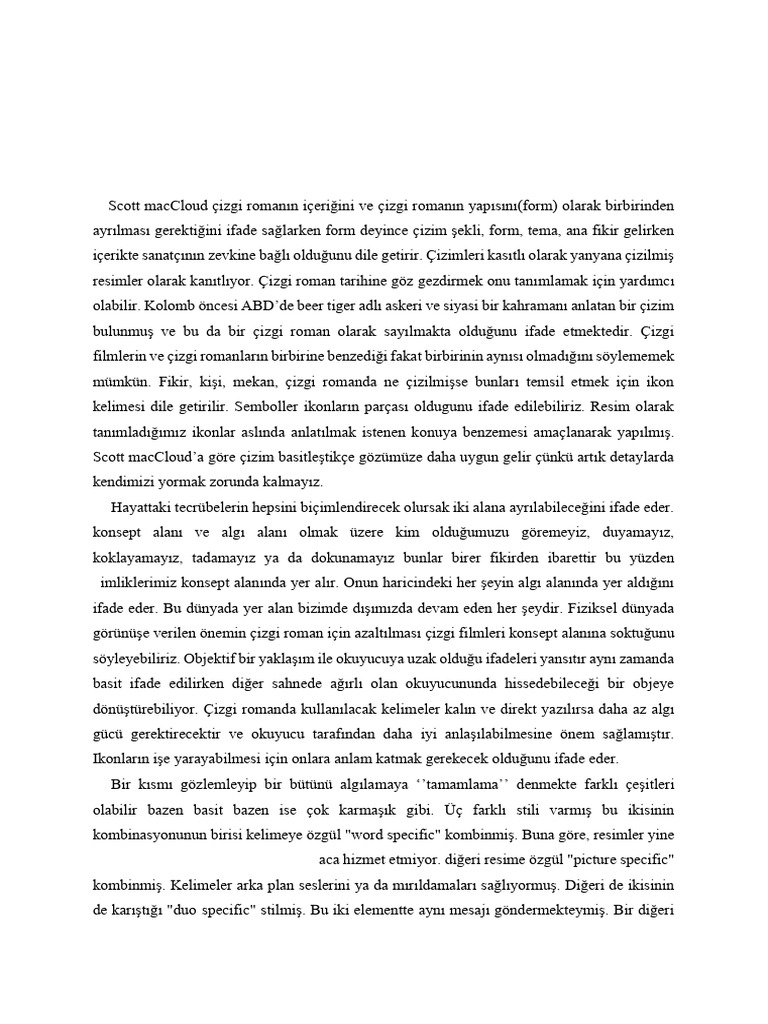 Scott macCloud çizgi romanın içeriğini ve çizgi romanın yapısını(form) olarak birbirinden ayrılması gerektiğini ifade sağlarken form deyince çizim şekli, form, tema, ana fikir gelirken içerikte sanatçının zevkine bağlı olduğunu dile getirir. Çizimleri kasıtlı olarak yanyana çizilmiş resimler olarak kanıtlıyor. Çizgi roman tarihine göz gezdirmek onu tanımlamak için yardımcı olabilir. Kolomb öncesi ABD'de beer tiger adlı askeri ve siyasi bir kahramanı anlatan bir çizim bulunmuş ve bu da bir çizgi roman olarak sayılmakta olduğunu ifade etmektedir. Çizgi filmlerin ve çizgi romanların birbirine benzediği fakat birbirinin aynısı olmadığını söylememek mümkün. Fikir, kişi, mekan, çizgi romanda ne çizilmişse bunları temsil etmek için ikon kelimesi dile getirilir. Semboller ikonların parçası oldugunu ifade edilebiliriz. Resim olarak tanımladığımız ikonlar aslında anlatılmak istenen konuya benzemesi amaçlanarak yapılmış. Scott macCloud'a göre çizim basitleştikçe gözümüze daha uygun gelir çünkü artık detaylarda kendimizi yormak zorunda kalmayız.

Hayattaki tecrübelerin hepsini biçimlendirecek olursak iki alana ayrılabileceğini ifade eder. konsept alanı ve algı alanı olmak üzere kim olduğumuzu göremeyiz, duyamayız, koklayamayız, tadamayız ya da dokunamayız bunlar birer fikirden ibarettir bu yüzden imliklerimiz konsept alanında yer alır. Onun haricindeki her şeyin algı alanında yer aldığını ifade eder. Bu dünyada yer alan bizimde dışımızda devam eden her şeydir. Fiziksel dünyada görünüşe verilen önemin çizgi roman için azaltılması çizgi filmleri konsept alanına soktuğunu söyleyebiliriz. Objektif bir yaklaşım ile okuyucuya uzak olduğu ifadeleri yansıtır aynı zamanda basit ifade edilirken diğer sahnede ağırlı olan okuyucununda hissedebileceği bir objeye dönüştürebiliyor. Çizgi romanda kullanılacak kelimeler kalın ve direkt yazılırsa daha az algı gücü gerektirecektir ve okuyucu tarafından daha iyi anlaşılabilmesine önem sağlamıştır. Ikonların işe yarayabilmesi için onlara anlam katmak gerekecek olduğunu ifade eder.

Bir kısmı gözlemleyip bir bütünü algılamaya ''tamamlama'' denmekte farklı çeşitleri olabilir bazen basit bazen ise çok karmaşık gibi. Üç farklı stili varmış bu ikisinin kombinasyonunun birisi kelimeye özgül "word specific" kombinmiş. Buna göre, resimler yine aca hizmet etmiyor. diğeri resime özgül "picture specific" kombinmiş. Kelimeler arka plan seslerini ya da mırıldamaları sağlıyormuş. Diğeri de ikisinin de karıştığı "duo specific" stilmiş. Bu iki elementte aynı mesajı göndermekteymiş. Bir diğeri